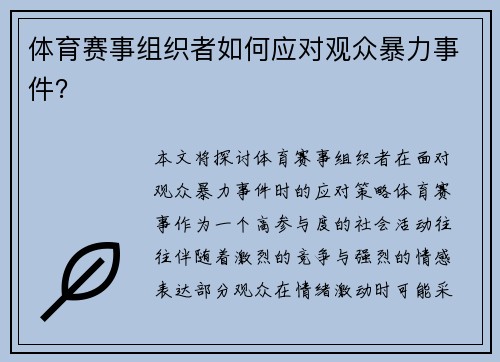 体育赛事组织者如何应对观众暴力事件?

本文将探讨体育赛事组织者在面对观众暴力事件时的应对策略体育赛事作为一个高参与度的社会活动往往伴随着激烈的竞争与强烈的情感表达部分观众在情绪激动时可能采